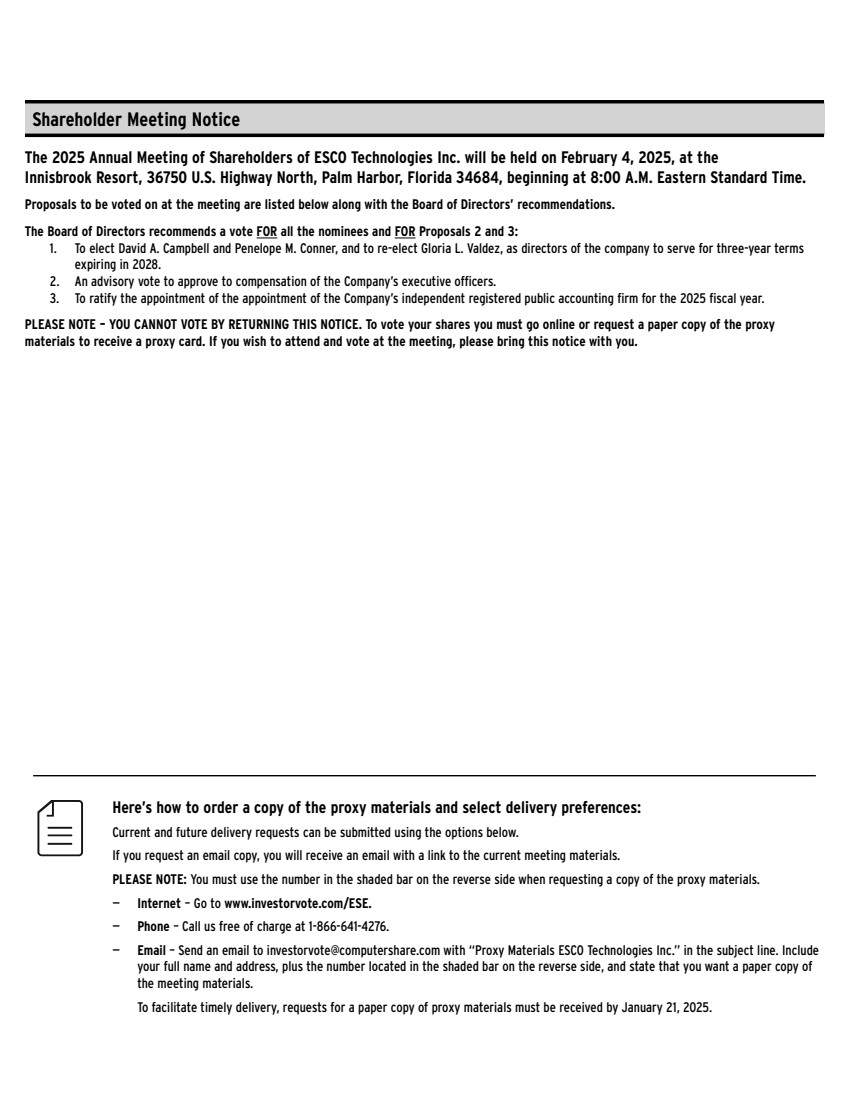 Shareholder Meeting Notice

The 2025 Annual Meeting of Shareholders of ESCO Technologies Inc. will be held on February 4, 2025, at the Innisbrook Resort, 36750 U.S. Highway North, Palm Harbor, Florida 34684, beginning at 8:00 A.M. Eastern Standard Time.

Proposals to be voted on at the meeting are listed below along with the Board of Directors' recommendations.

The Board of Directors recommends a vote FOR all the nominees and FOR Proposals 2 and 3:
1. To elect David A. Campbell and Penelope M. Conner, and to re-elect Gloria L. Valdez, as directors of the company to serve for three-year terms expiring in 2028.
2. An advisory vote to approve to compensation of the Company's executive officers.
3. To ratify the appointment of the appointment of the Company's independent registered public accounting firm for the 2025 fiscal year.

PLEASE NOTE – YOU CANNOT VOTE BY RETURNING THIS NOTICE. To vote your shares you must go online or request a paper copy of the proxy materials to receive a proxy card. If you wish to attend and vote at the meeting, please bring this notice with you.

Here's how to order a copy of the proxy materials and select delivery preferences:

Current and future delivery requests can be submitted using the options below.

If you request an email copy, you will receive an email with a link to the current meeting materials.

PLEASE NOTE: You must use the number in the shaded bar on the reverse side when requesting a copy of the proxy materials.

– Internet – Go to www.investorvote.com/ESE.

– Phone – Call us free of charge at 1-866-641-4276.

– Email – Send an email to investorvote@computershare.com with "Proxy Materials ESCO Technologies Inc." in the subject line. Include your full name and address, plus the number located in the shaded bar on the reverse side, and state that you want a paper copy of the meeting materials.

To facilitate timely delivery, requests for a paper copy of proxy materials must be received by January 21, 2025.